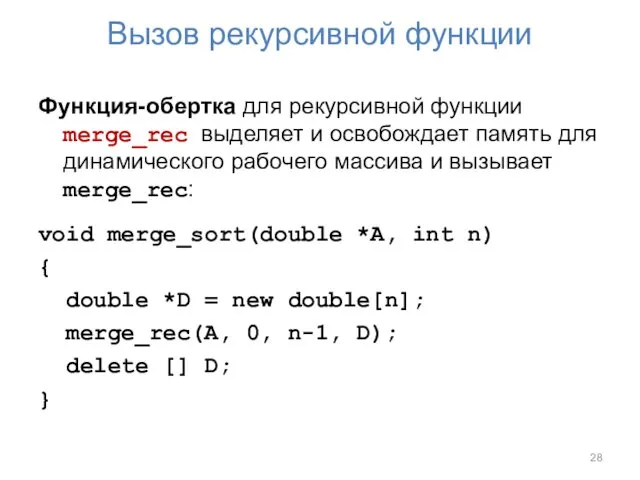 Вызов рекурсивной функции

Функция-обертка для рекурсивной функции merge_rec выделяет и освобождает память для динамического рабочего массива и вызывает merge_rec:

void merge_sort(double *A, int n)
{
  double *D = new double[n];
  merge_rec(A, 0, n-1, D);
  delete [] D;
}

28